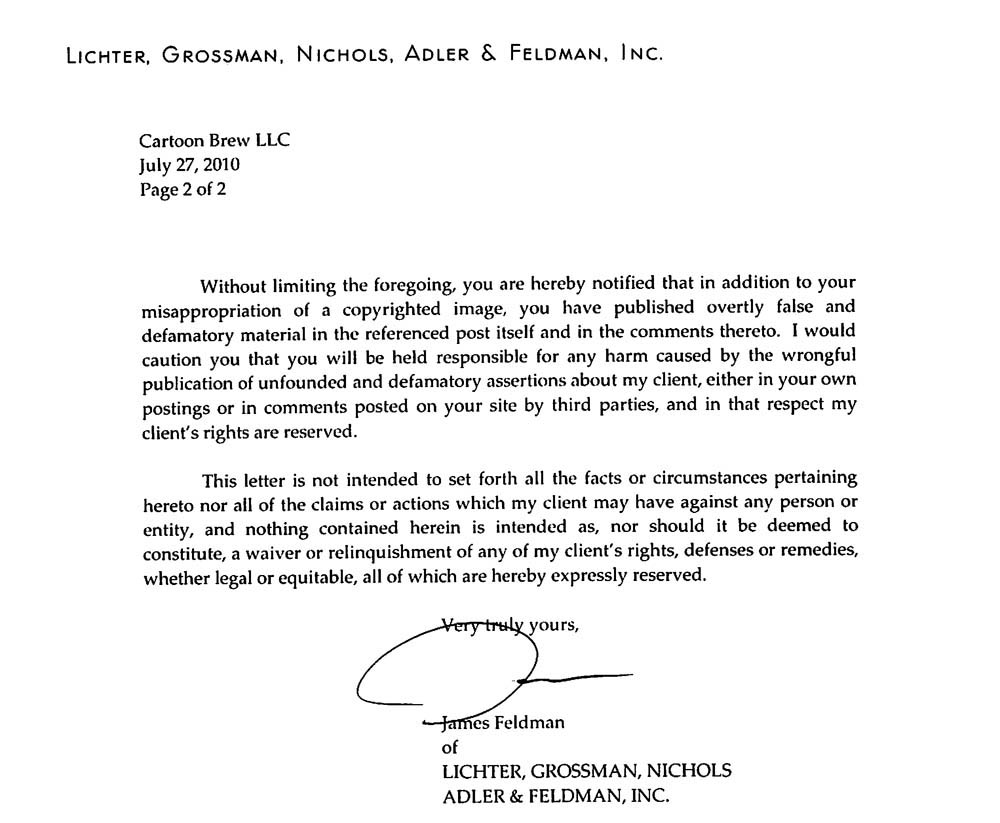 LICHTER, GROSSMAN, NICHOLS, ADLER & FELDMAN, INC.

Cartoon Brew LLC
July 27, 2010
Page 2 of 2

Without limiting the foregoing, you are hereby notified that in addition to your misappropriation of a copyrighted image, you have published overtly false and defamatory material in the referenced post itself and in the comments thereto. I would caution you that you will be held responsible for any harm caused by the wrongful publication of unfounded and defamatory assertions about my client, either in your own postings or in comments posted on your site by third parties, and in that respect my client's rights are reserved.

This letter is not intended to set forth all the facts or circumstances pertaining hereto nor all of the claims or actions which my client may have against any person or entity, and nothing contained herein is intended as, nor should it be deemed to constitute, a waiver or relinquishment of any of my client's rights, defenses or remedies, whether legal or equitable, all of which are hereby expressly reserved.

Very truly yours,

James Feldman
of
LICHTER, GROSSMAN, NICHOLS
ADLER & FELDMAN, INC.